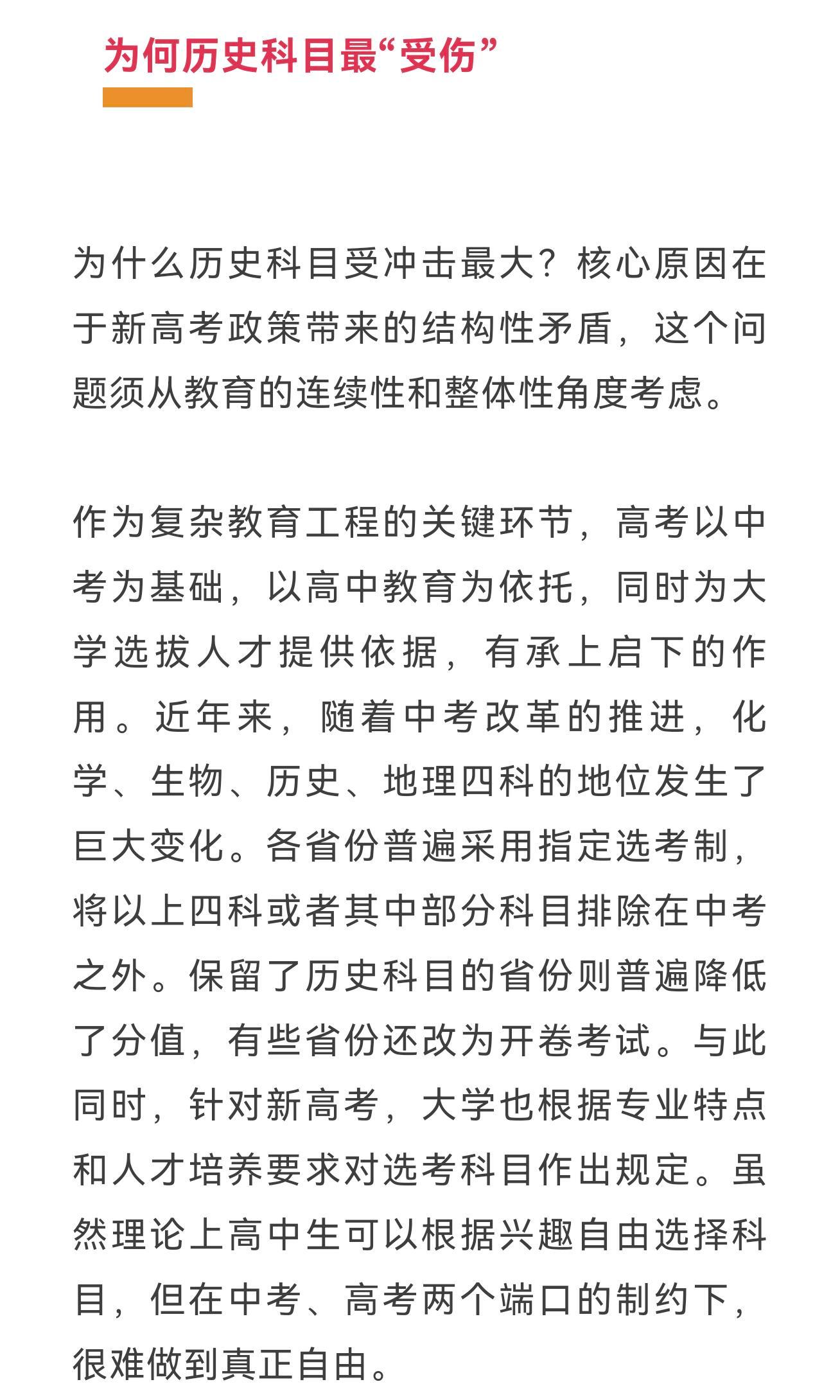 为何历史科目最“受伤”

为什么历史科目受冲击最大？核心原因在于新高考政策带来的结构性矛盾，这个问题须从教育的连续性和整体性角度考虑。

作为复杂教育工程的关键环节，高考以中考为基础，以高中教育为依托，同时为大学选拔人才提供依据，有承上启下的作用。近年来，随着中考改革的推进，化学、生物、历史、地理四科的地位发生了巨大变化。各省份普遍采用指定选考制，将以上四科或者其中部分科目排除在中考之外。保留了历史科目的省份则普遍降低了分值，有些省份还改为开卷考试。与此同时，针对新高考，大学也根据专业特点和人才培养要求对选考科目作出规定。虽然理论上高中生可以根据兴趣自由选择科目，但在中考、高考两个端口的制约下，很难做到真正自由。